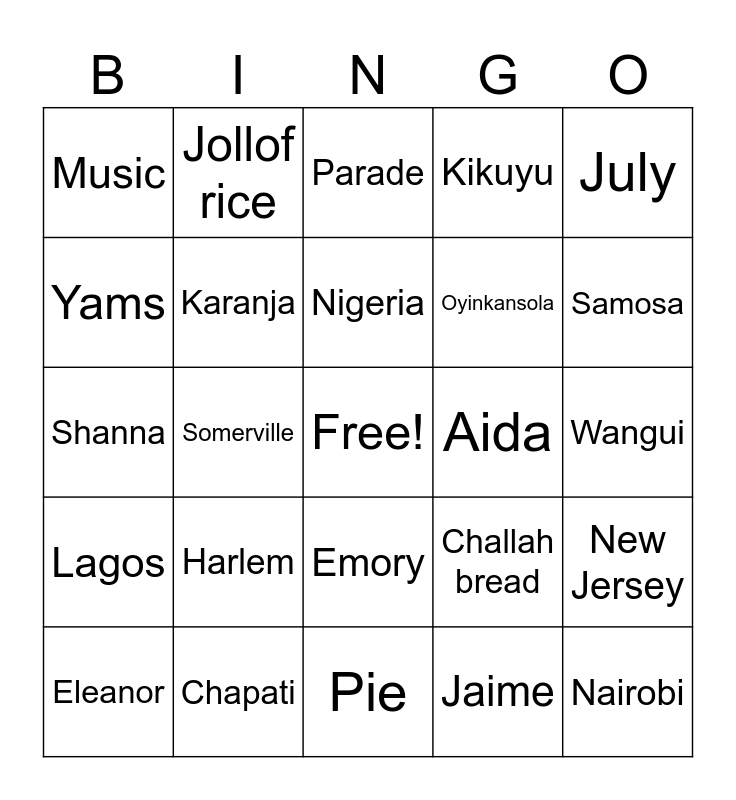 | B | I | N | G | O |
|---|---|---|---|---|
| Music | Jollof rice | Parade | Kikuyu | July |
| Yams | Karanja | Nigeria | Oyinkansola | Samosa |
| Shanna | Somerville | Free! | Aida | Wangui |
| Lagos | Harlem | Emory | Challah bread | New Jersey |
| Eleanor | Chapati | Pie | Jaime | Nairobi |